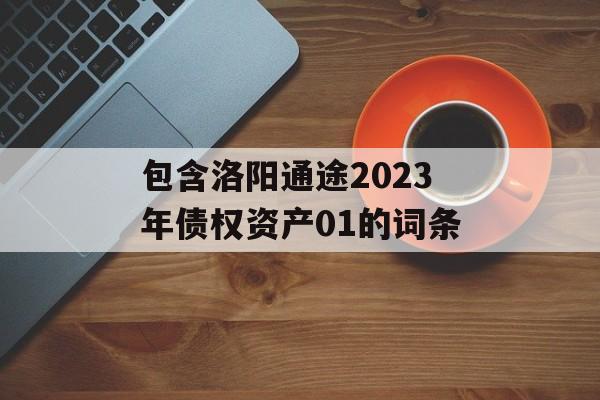 包含洛阳通途2023年债权资产01的词条